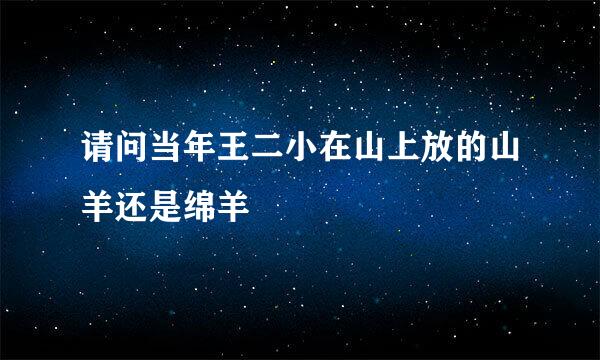 请问当年王二小在山上放的山羊还是绵羊